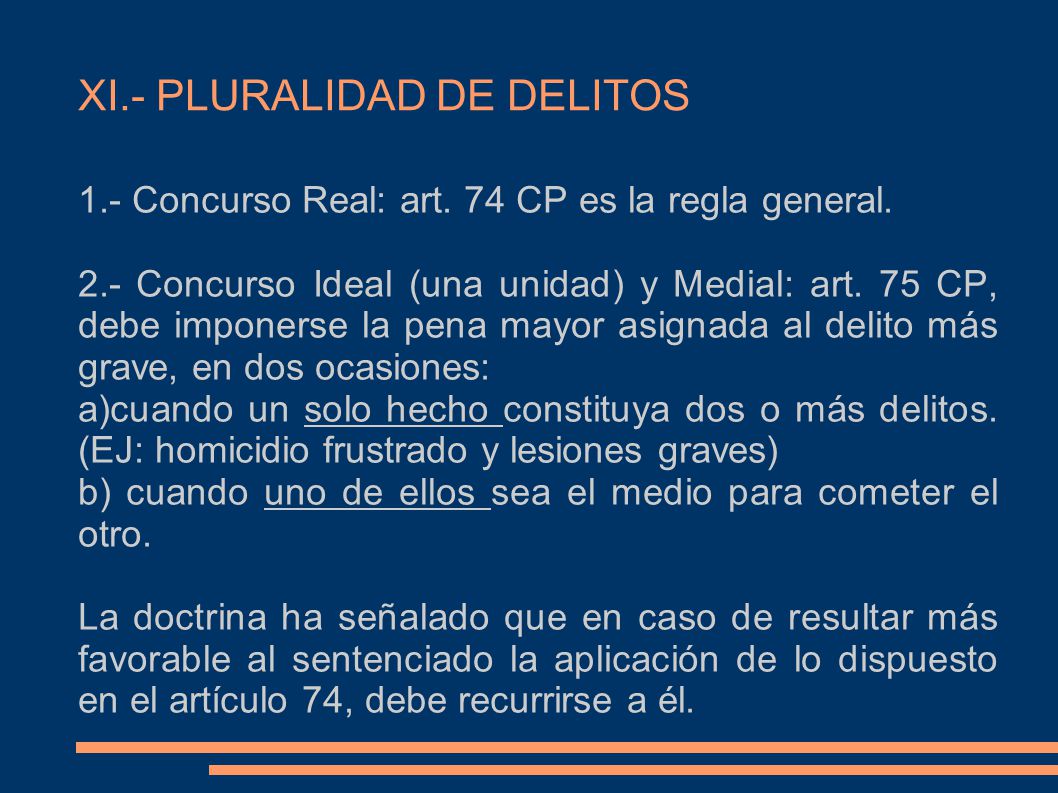 XI.- PLURALIDAD DE DELITOS

1.- Concurso Real: art. 74 CP es la regla general.

2.- Concurso Ideal (una unidad) y Medial: art. 75 CP, debe imponerse la pena mayor asignada al delito más grave, en dos ocasiones:
a)cuando un solo hecho constituya dos o más delitos. (EJ: homicidio frustrado y lesiones graves)
b) cuando uno de ellos sea el medio para cometer el otro.

La doctrina ha señalado que en caso de resultar más favorable al sentenciado la aplicación de lo dispuesto en el artículo 74, debe recurrirse a él.